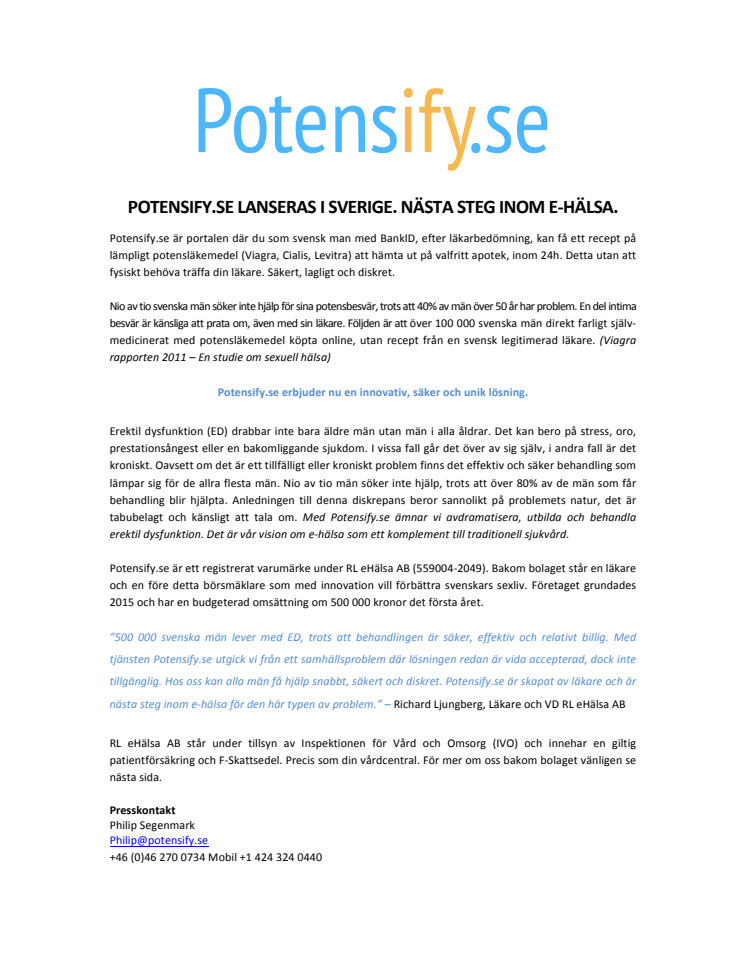 Potensify.se

POTENSIFY.SE LANSERAS I SVERIGE. NÄSTA STEG INOM E-HÄLSA.

Potensify.se är portalen där du som svensk man med BankID, efter läkarbedömning, kan få ett recept på lämpligt potensläkemedel (Viagra, Cialis, Levitra) att hämta ut på valfritt apotek, inom 24h. Detta utan att fysiskt behöva träffa din läkare. Säkert, lagligt och diskret.

Nio av tio svenska män söker inte hjälp för sina potensbesvär, trots att 40% av män över 50 år har problem. En del intima besvär är känsliga att prata om, även med sin läkare. Följden är att över 100 000 svenska män direkt farligt självmedicinerat med potensläkemedel köpta online, utan recept från en svensk legitimerad läkare. (Viagra rapporten 2011 – En studie om sexuell hälsa)

Potensify.se erbjuder nu en innovativ, säker och unik lösning.

Erektil dysfunktion (ED) drabbar inte bara äldre män utan män i alla åldrar. Det kan bero på stress, oro, prestationsångest eller en bakomliggande sjukdom. I vissa fall går det över av sig själv, i andra fall är det kroniskt. Oavsett om det är ett tillfälligt eller kroniskt problem finns det effektiv och säker behandling som lämpar sig för de allra flesta män. Nio av tio män söker inte hjälp, trots att över 80% av de män som får behandling blir hjälpta. Anledningen till denna diskrepans beror sannolikt på problemets natur, det är tabubelagt och känsligt att tala om. Med Potensify.se ämnar vi avdramatisera, utbilda och behandla erektil dysfunktion. Det är vår vision om e-hälsa som ett komplement till traditionell sjukvård.

Potensify.se är ett registrerat varumärke under RL eHälsa AB (559004-2049). Bakom bolaget står en läkare och en före detta börsmäklare som med innovation vill förbättra svenskars sexliv. Företaget grundades 2015 och har en budgeterad omsättning om 500 000 kronor det första året.

"500 000 svenska män lever med ED, trots att behandlingen är säker, effektiv och relativt billig. Med tjänsten Potensify.se utgick vi från ett samhällsproblem där lösningen redan är vida accepterad, dock inte tillgänglig. Hos oss kan alla män få hjälp snabbt, säkert och diskret. Potensify.se är skapat av läkare och är nästa steg inom e-hälsa för den här typen av problem." – Richard Ljungberg, Läkare och VD RL eHälsa AB

RL eHälsa AB står under tillsyn av Inspektionen för Vård och Omsorg (IVO) och innehar en giltig patientförsäkring och F-Skattsedel. Precis som din vårdcentral. För mer om oss bakom bolaget vänligen se nästa sida.

Presskontakt
Philip Segenmark
Philip@potensify.se
+46 (0)46 270 0734 Mobil +1 424 324 0440